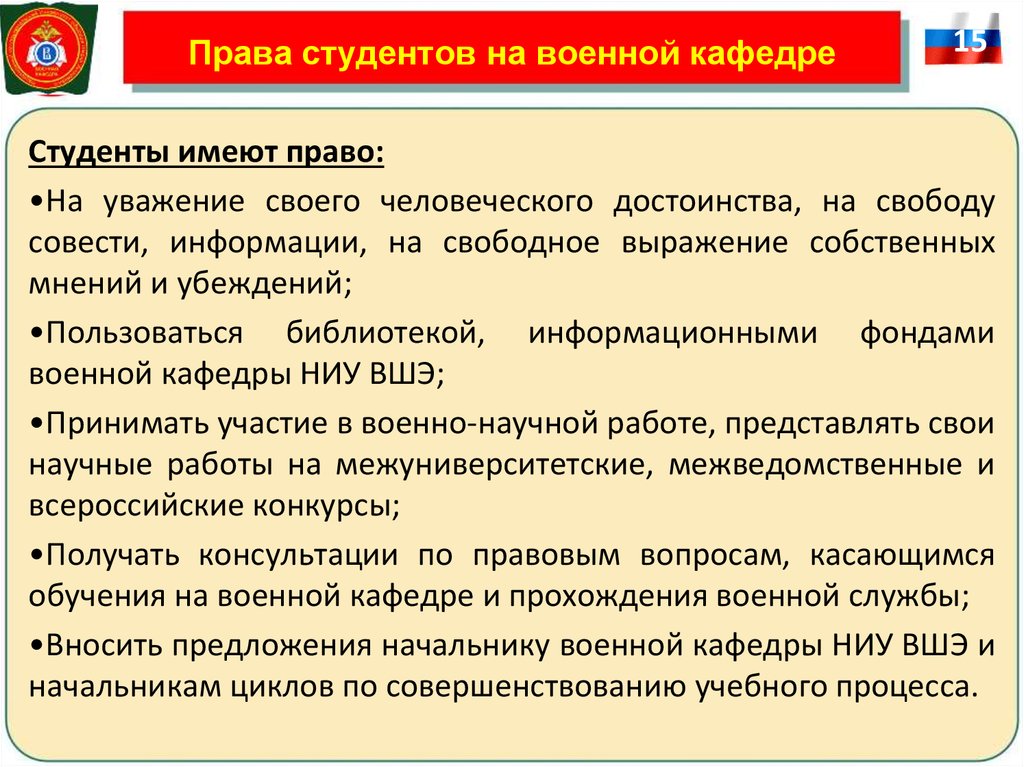 Права студентов на военной кафедре

15

Студенты имеют право:

•На уважение своего человеческого достоинства, на свободу совести, информации, на свободное выражение собственных мнений и убеждений;

•Пользоваться библиотекой, информационными фондами военной кафедры НИУ ВШЭ;

•Принимать участие в военно-научной работе, представлять свои научные работы на межуниверситетские, межведомственные и всероссийские конкурсы;

•Получать консультации по правовым вопросам, касающимся обучения на военной кафедре и прохождения военной службы;

•Вносить предложения начальнику военной кафедры НИУ ВШЭ и начальникам циклов по совершенствованию учебного процесса.